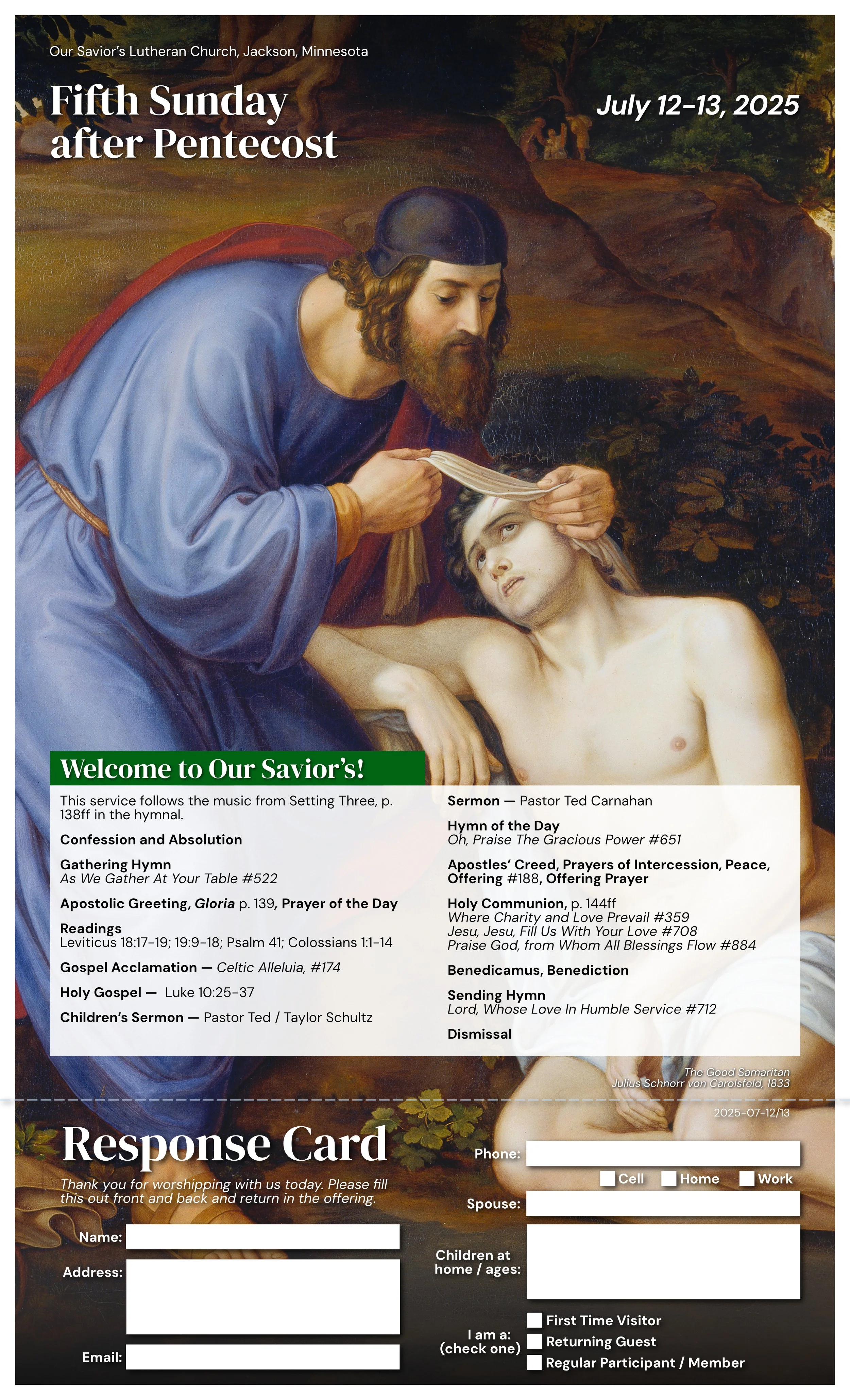 Our Savior's Lutheran Church, Jackson, Minnesota

Fifth Sunday after Pentecost

July 12-13, 2025

Welcome to Our Savior's!

This service follows the music from Setting Three, p. 138ff in the hymnal.

Confession and Absolution

Gathering Hymn
As We Gather At Your Table #522

Apostolic Greeting, Gloria p. 139, Prayer of the Day

Readings
Leviticus 18:17-19; 19:9-18; Psalm 41; Colossians 1:1-14

Gospel Acclamation — Celtic Alleluia, #174

Holy Gospel — Luke 10:25-37

Children's Sermon — Pastor Ted / Taylor Schultz

Sermon — Pastor Ted Carnahan

Hymn of the Day
Oh, Praise The Gracious Power #651

Apostles' Creed, Prayers of Intercession, Peace, Offering #188, Offering Prayer

Holy Communion, p. 144ff
Where Charity and Love Prevail #359
Jesu, Jesu, Fill Us With Your Love #708
Praise God, from Whom All Blessings Flow #884

Benedicamus, Benediction

Sending Hymn
Lord, Whose Love In Humble Service #712

Dismissal

The Good Samaritan
Julius Schnorr von Carolsfeld, 1833

2025-07-12/13

Response Card

Thank you for worshipping with us today. Please fill this out front and back and return in the offering.

Name:

Address:

Email:

Phone:

Cell Home Work

Spouse:

Children at home / ages:

I am a: (check one)
First Time Visitor
Returning Guest
Regular Participant / Member